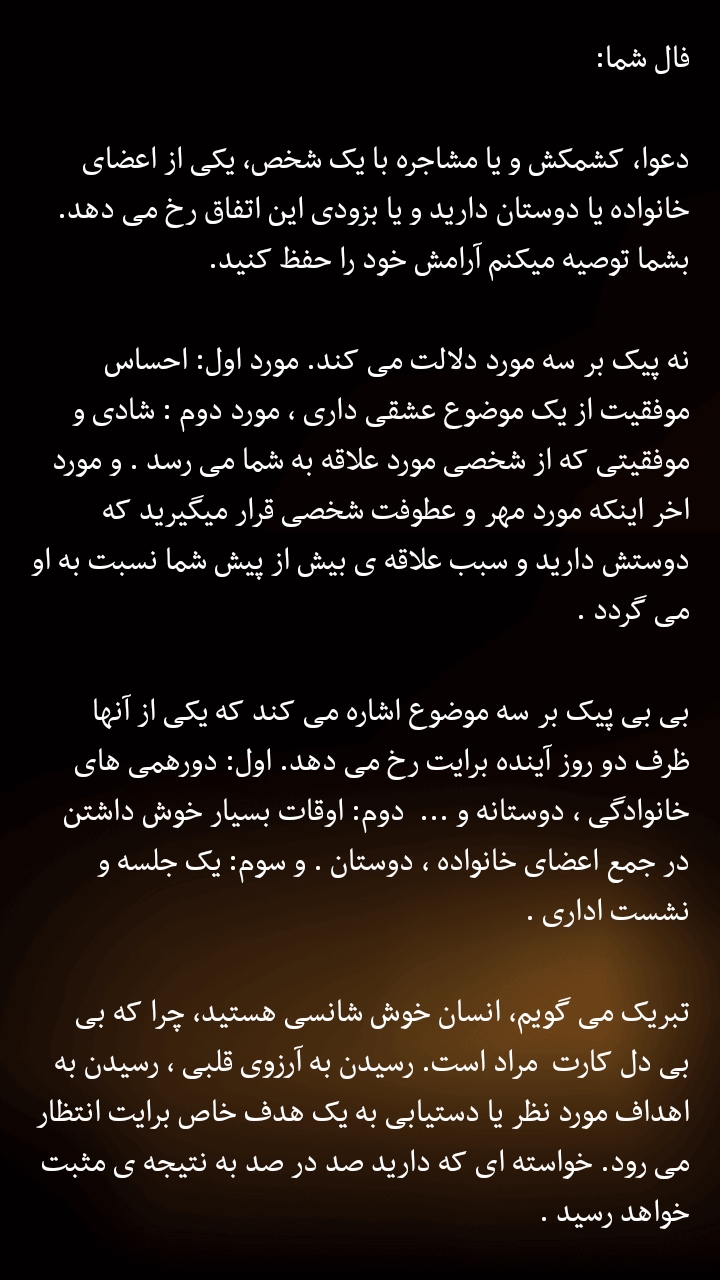 فال شما:

دعوا، کشمکش و یا مشاجره با یک شخص، یکی از اعضای خانواده یا دوستان دارید و یا بزودی این اتفاق رخ می دهد. بشما توصیه میکنم آرامش خود را حفظ کنید.

نه پیک بر سه مورد دلالت می کند. مورد اول: احساس موفقیت از یک موضوع عشقی داری ، مورد دوم : شادی و موفقیتی که از شخصی مورد علاقه به شما می رسد . و مورد اخر اینکه مورد مهر و عطوفت شخصی قرار میگیرید که دوستش دارید و سبب علاقه ی بیش از پیش شما نسبت به او می گردد .

بی بی پیک بر سه موضوع اشاره می کند که یکی از آنها ظرف دو روز آینده برایت رخ می دهد. اول: دورهمی های خانوادگی ، دوستانه و ...  دوم: اوقات بسیار خوش داشتن در جمع اعضای خانواده ، دوستان . و سوم: یک جلسه و نشست اداری .

تبریک می گویم، انسان خوش شانسی هستید، چرا که بی بی دل کارت  مراد است. رسیدن به آرزوی قلبی ، رسیدن به اهداف مورد نظر یا دستیابی به یک هدف خاص برایت انتظار می رود. خواسته ای که دارید صد در صد به نتیجه ی مثبت خواهد رسید .